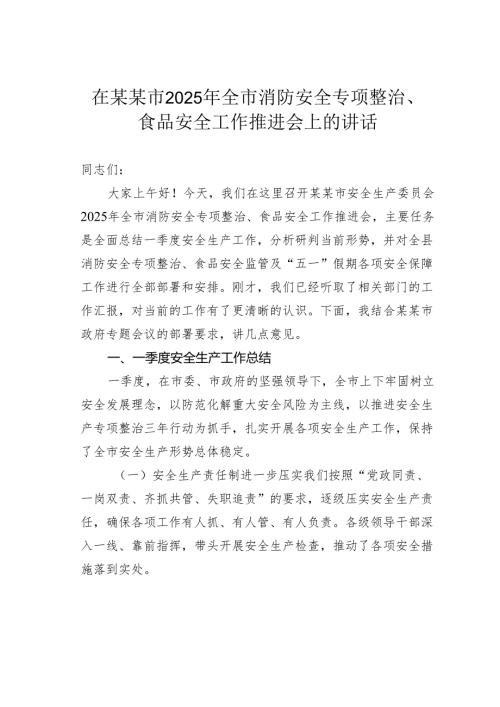 在某某市2025年全市消防安全专项整治、食品安全工作推进会上的讲话

同志们：

大家上午好！今天，我们在这里召开某某市安全生产委员会2025年全市消防安全专项整治、食品安全工作推进会，主要任务是全面总结一季度安全生产工作，分析研判当前形势，并对全县消防安全专项整治、食品安全监管及“五一”假期各项安全保障工作进行全部部署和安排。刚才，我们已经听取了相关部门的工作汇报，对当前的工作有了更清晰的认识。下面，我结合某某市政府专题会议的部署要求，讲几点意见。

一、一季度安全生产工作总结

一季度，在市委、市政府的坚强领导下，全市上下牢固树立安全发展理念，以防范化解重大安全风险为主线，以推进安全生产专项整治三年行动为抓手，扎实开展各项安全生产工作，保持了全市安全生产形势总体稳定。

（一）安全生产责任制进一步压实我们按照“党政同责、一岗双责、齐抓共管、失职追责”的要求，逐级压实安全生产责任，确保各项工作有人抓、有人管、有人负责。各级领导干部深入一线、靠前指挥，带头开展安全生产检查，推动了各项安全措施落到实处。